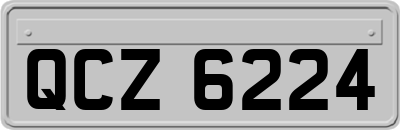 QCZ 6224